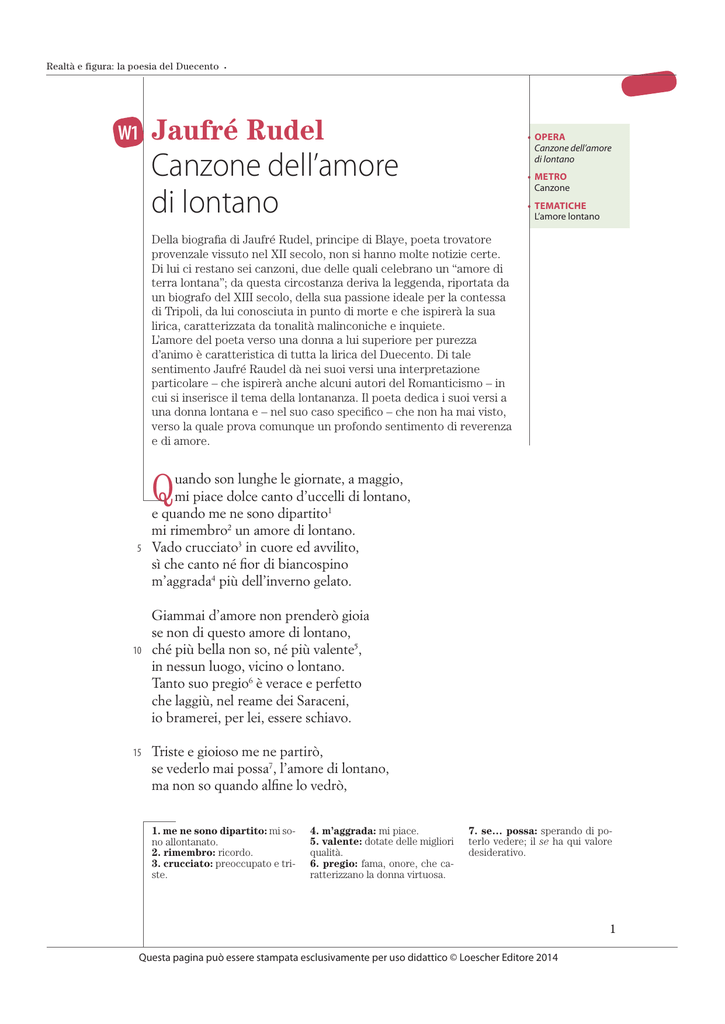 Realtà e figura: la poesia del Duecento

W1 Jaufré Rudel
Canzone dell'amore di lontano

OPERA
Canzone dell'amore di lontano
METRO
Canzone
TEMATICHE
L'amore lontano

Della biografia di Jaufré Rudel, principe di Blaye, poeta trovatore provenzale vissuto nel XII secolo, non si hanno molte notizie certe. Di lui ci restano sei canzoni, due delle quali celebrano un "amore di terra lontana"; da questa circostanza deriva la leggenda, riportata da un biografo del XIII secolo, della sua passione ideale per la contessa di Tripoli, da lui conosciuta in punto di morte e che ispirerà la sua lirica, caratterizzata da tonalità malinconiche e inquiete.
L'amore del poeta verso una donna a lui superiore per purezza d'animo è caratteristica di tutta la lirica del Duecento. Di tale sentimento Jaufré Raudel dà nei suoi versi una interpretazione particolare – che ispirerà anche alcuni autori del Romanticismo – in cui si inserisce il tema della lontananza. Il poeta dedica i suoi versi a una donna lontana e – nel suo caso specifico – che non ha mai visto, verso la quale prova comunque un profondo sentimento di reverenza e di amore.

Quando son lunghe le giornate, a maggio,
mi piace dolce canto d'uccelli di lontano,
e quando me ne sono dipartito$^1$
mi rimembro$^2$ un amore di lontano.
5 Vado crucciato$^3$ in cuore ed avvilito,
sì che canto né fior di biancospino
m'aggrada$^4$ più dell'inverno gelato.

Giammai d'amore non prenderò gioia
se non di questo amore di lontano,
10 ché più bella non so, né più valente$^5$,
in nessun luogo, vicino o lontano.
Tanto suo pregio$^6$ è verace e perfetto
che laggiù, nel reame dei Saraceni,
io bramerei, per lei, essere schiavo.

15 Triste e gioioso me ne partirò,
se vederlo mai possa$^7$, l'amore di lontano,
ma non so quando alfine lo vedrò,

1. me ne sono dipartito: mi sono allontanato.
2. rimembro: ricordo.
3. crucciato: preoccupato e triste.
4. m'aggrada: mi piace.
5. valente: dotate delle migliori qualità.
6. pregio: fama, onore, che caratterizzano la donna virtuosa.
7. se… possa: sperando di poterlo vedere; il se ha qui valore desiderativo.

1

Questa pagina può essere stampata esclusivamente per uso didattico © Loescher Editore 2014